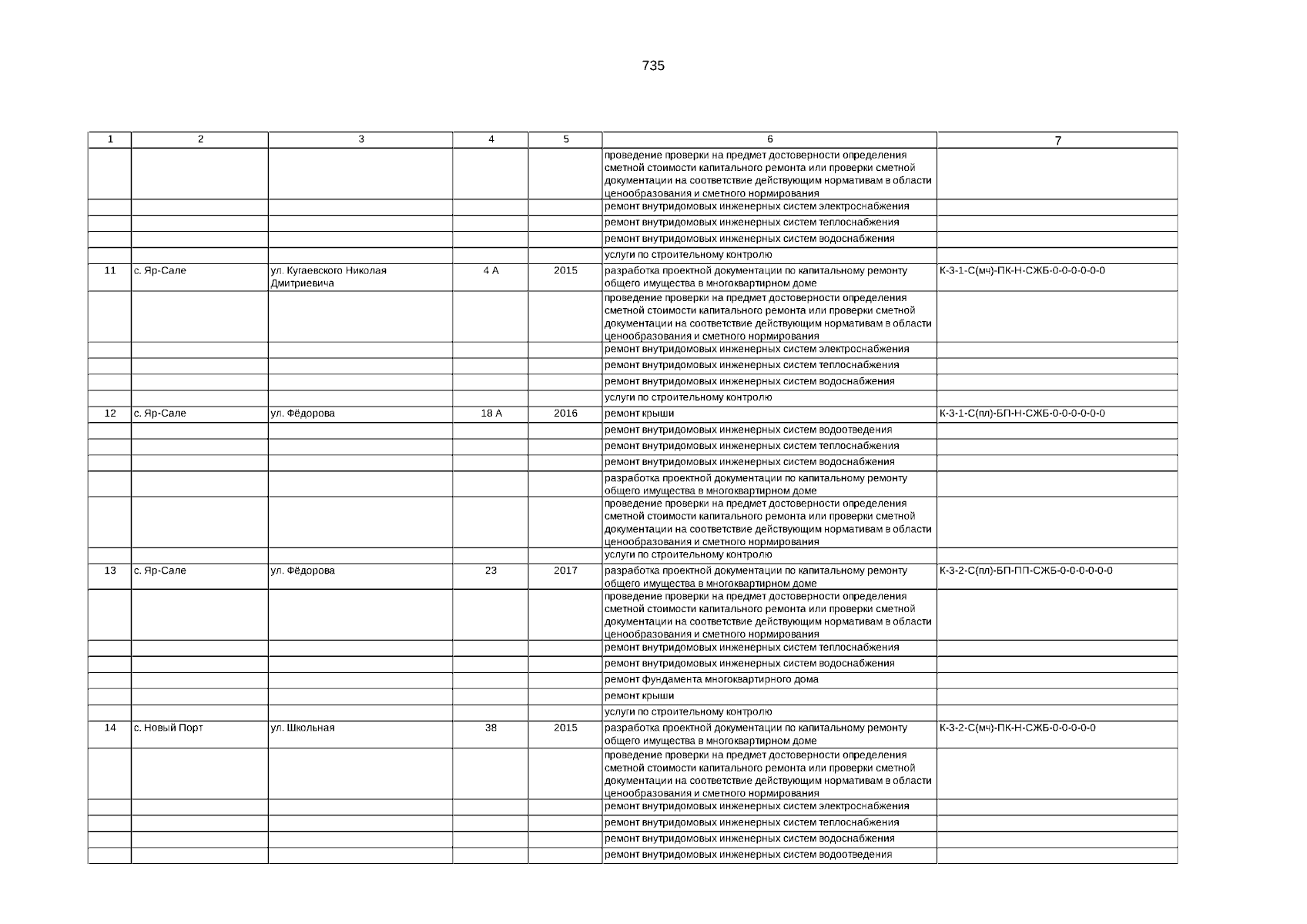 735

| 1 | 2 | 3 | 4 | 5 | 6 | 7 |
|---|---|---|---|---|---|---|
|  |  |  |  |  | проведение проверки на предмет достоверности определения сметной стоимости капитального ремонта или проверки сметной документации на соответствие действующим нормативам в области ценообразования и сметного нормирования |  |
|  |  |  |  |  | ремонт внутридомовых инженерных систем электроснабжения |  |
|  |  |  |  |  | ремонт внутридомовых инженерных систем теплоснабжения |  |
|  |  |  |  |  | ремонт внутридомовых инженерных систем водоснабжения |  |
|  |  |  |  |  | услуги по строительному контролю |  |
| 11 | с. Яр-Сале | ул. Кугаевского Николая Дмитриевича | 4 А | 2015 | разработка проектной документации по капитальному ремонту общего имущества в многоквартирном доме | К-3-1-С(мч)-ПК-Н-СЖБ-0-0-0-0-0-0 |
|  |  |  |  |  | проведение проверки на предмет достоверности определения сметной стоимости капитального ремонта или проверки сметной документации на соответствие действующим нормативам в области ценообразования и сметного нормирования |  |
|  |  |  |  |  | ремонт внутридомовых инженерных систем электроснабжения |  |
|  |  |  |  |  | ремонт внутридомовых инженерных систем теплоснабжения |  |
|  |  |  |  |  | ремонт внутридомовых инженерных систем водоснабжения |  |
|  |  |  |  |  | услуги по строительному контролю |  |
| 12 | с. Яр-Сале | ул. Фёдорова | 18 А | 2016 | ремонт крыши | К-3-1-С(пл)-БП-Н-СЖБ-0-0-0-0-0-0 |
|  |  |  |  |  | ремонт внутридомовых инженерных систем водоотведения |  |
|  |  |  |  |  | ремонт внутридомовых инженерных систем теплоснабжения |  |
|  |  |  |  |  | ремонт внутридомовых инженерных систем водоснабжения |  |
|  |  |  |  |  | разработка проектной документации по капитальному ремонту общего имущества в многоквартирном доме |  |
|  |  |  |  |  | проведение проверки на предмет достоверности определения сметной стоимости капитального ремонта или проверки сметной документации на соответствие действующим нормативам в области ценообразования и сметного нормирования |  |
|  |  |  |  |  | услуги по строительному контролю |  |
| 13 | с. Яр-Сале | ул. Фёдорова | 23 | 2017 | разработка проектной документации по капитальному ремонту общего имущества в многоквартирном доме | К-3-2-С(пл)-БП-ПП-СЖБ-0-0-0-0-0-0 |
|  |  |  |  |  | проведение проверки на предмет достоверности определения сметной стоимости капитального ремонта или проверки сметной документации на соответствие действующим нормативам в области ценообразования и сметного нормирования |  |
|  |  |  |  |  | ремонт внутридомовых инженерных систем теплоснабжения |  |
|  |  |  |  |  | ремонт внутридомовых инженерных систем водоснабжения |  |
|  |  |  |  |  | ремонт фундамента многоквартирного дома |  |
|  |  |  |  |  | ремонт крыши |  |
|  |  |  |  |  | услуги по строительному контролю |  |
| 14 | с. Новый Порт | ул. Школьная | 38 | 2015 | разработка проектной документации по капитальному ремонту общего имущества в многоквартирном доме | К-3-2-С(мч)-ПК-Н-СЖБ-0-0-0-0-0 |
|  |  |  |  |  | проведение проверки на предмет достоверности определения сметной стоимости капитального ремонта или проверки сметной документации на соответствие действующим нормативам в области ценообразования и сметного нормирования |  |
|  |  |  |  |  | ремонт внутридомовых инженерных систем электроснабжения |  |
|  |  |  |  |  | ремонт внутридомовых инженерных систем теплоснабжения |  |
|  |  |  |  |  | ремонт внутридомовых инженерных систем водоснабжения |  |
|  |  |  |  |  | ремонт внутридомовых инженерных систем водоотведения |  |